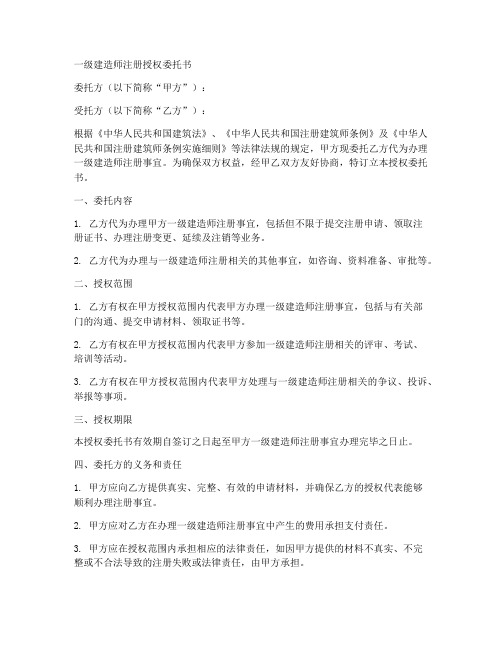 一级建造师注册授权委托书

委托方（以下简称“甲方”）：

受托方（以下简称“乙方”）：

根据《中华人民共和国建筑法》、《中华人民共和国注册建筑师条例》及《中华人民共和国注册建筑师条例实施细则》等法律法规的规定，甲方现委托乙方代为办理一级建造师注册事宜。为确保双方权益，经甲乙双方友好协商，特订立本授权委托书。

一、委托内容

1. 乙方代为办理甲方一级建造师注册事宜，包括但不限于提交注册申请、领取注册证书、办理注册变更、延续及注销等业务。

2. 乙方代为办理与一级建造师注册相关的其他事宜，如咨询、资料准备、审批等。

二、授权范围

1. 乙方有权在甲方授权范围内代表甲方办理一级建造师注册事宜，包括与有关部门的沟通、提交申请材料、领取证书等。

2. 乙方有权在甲方授权范围内代表甲方参加一级建造师注册相关的评审、考试、培训等活动。

3. 乙方有权在甲方授权范围内代表甲方处理与一级建造师注册相关的争议、投诉、举报等事项。

三、授权期限

本授权委托书有效期自签订之日起至甲方一级建造师注册事宜办理完毕之日止。

四、委托方的义务和责任

1. 甲方应向乙方提供真实、完整、有效的申请材料，并确保乙方的授权代表能够顺利办理注册事宜。

2. 甲方应对乙方在办理一级建造师注册事宜中产生的费用承担支付责任。

3. 甲方应在授权范围内承担相应的法律责任，如因甲方提供的材料不真实、不完整或不合法导致的注册失败或法律责任，由甲方承担。